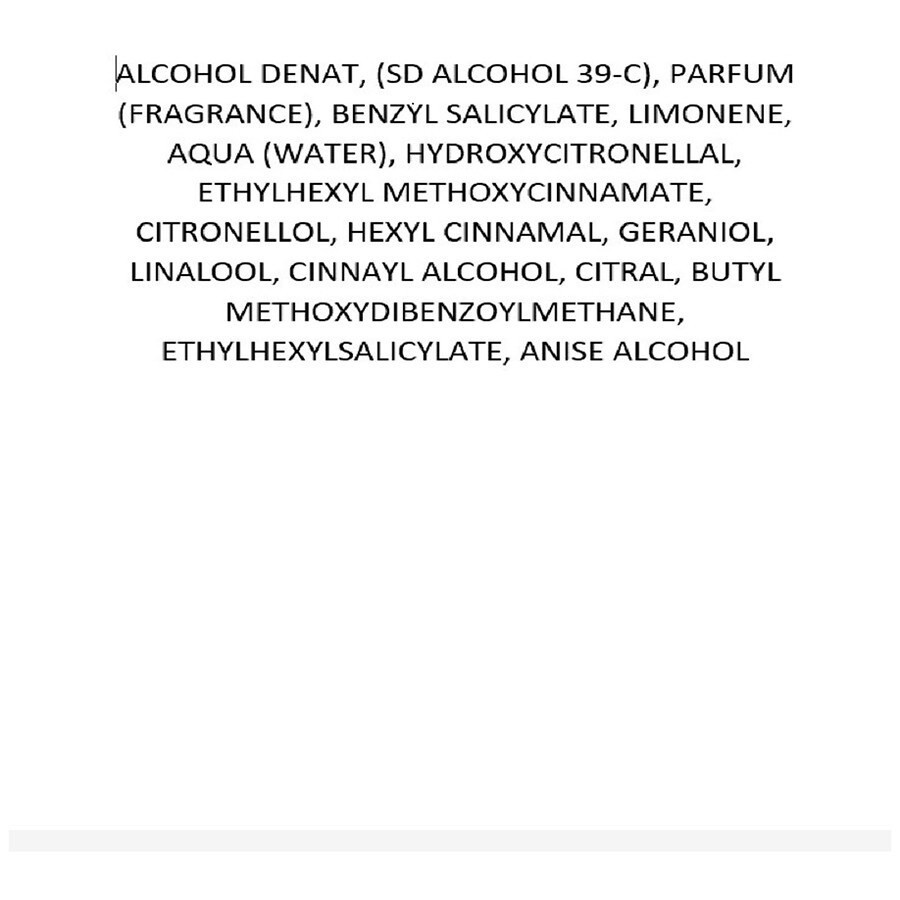 ALCOHOL DENAT, (SD ALCOHOL 39-C), PARFUM (FRAGRANCE), BENZYL SALICYLATE, LIMONENE, AQUA (WATER), HYDROXYCITRONELLAL, ETHYLHEXYL METHOXYCINNAMATE, CITRONELLOL, HEXYL CINNAMAL, GERANIOL, LINALOOL, CINNAYL ALCOHOL, CITRAL, BUTYL METHOXYDIBENZOYLMETHANE, ETHYLHEXYLSALICYLATE, ANISE ALCOHOL